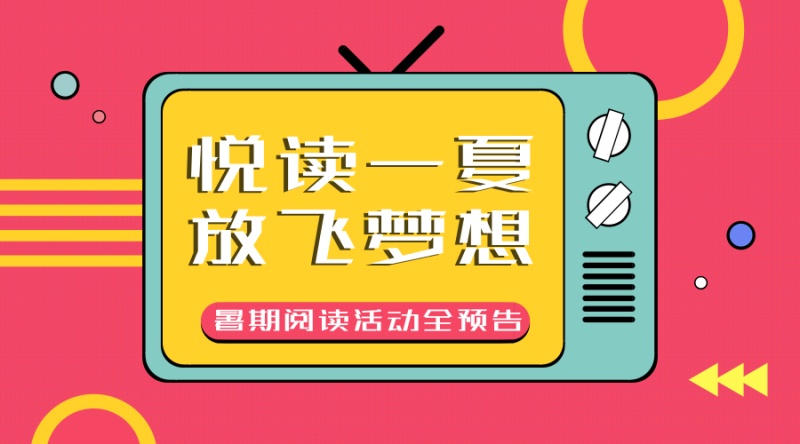 悦读一夏
放飞梦想

暑期阅读活动全预告